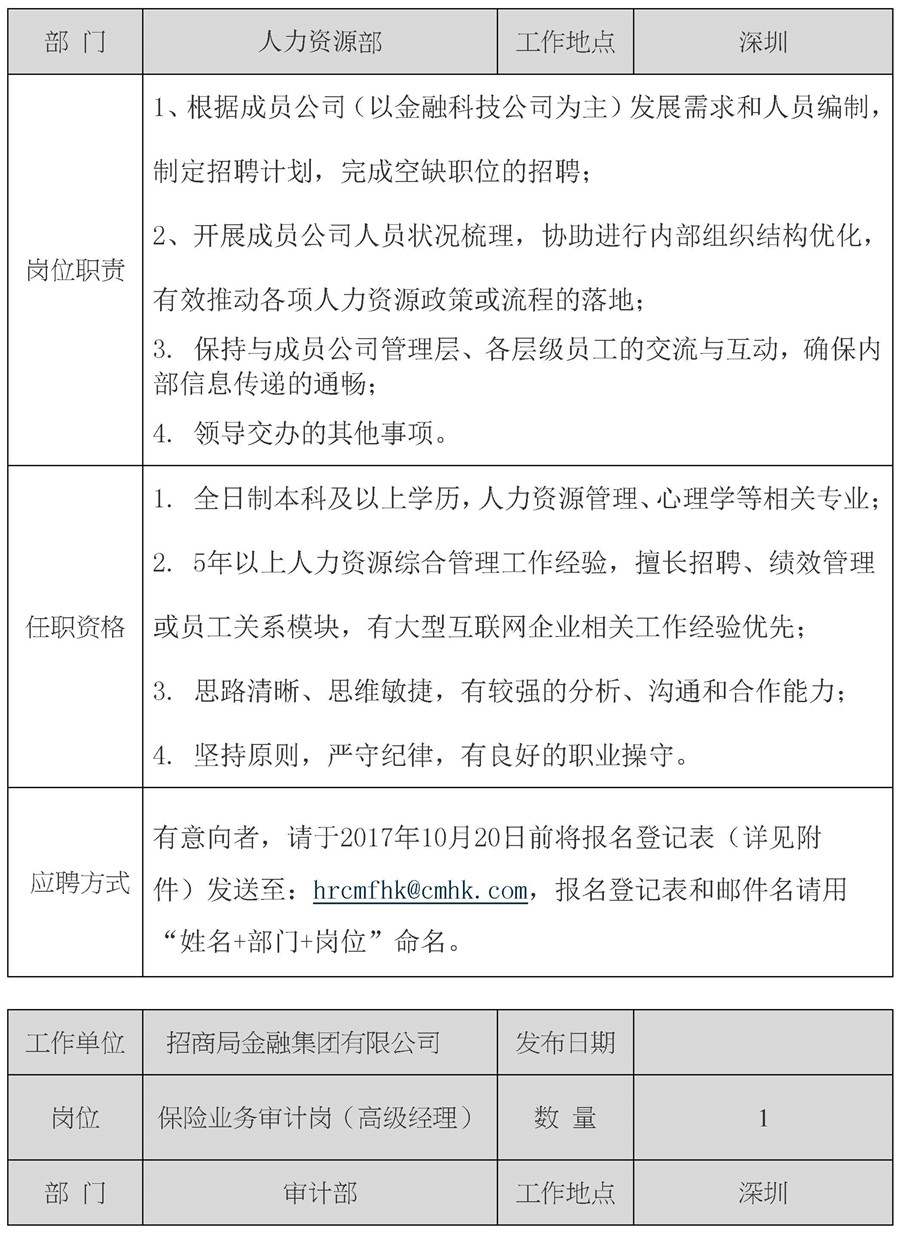 | 部 门 | 人力资源部 | 工作地点 | 深圳 |
|---|---|---|---|
| 岗位职责 | 1、根据成员公司（以金融科技公司为主）发展需求和人员编制，制定招聘计划，完成空缺职位的招聘；<br>2、开展成员公司人员状况梳理，协助进行内部组织结构优化，有效推动各项人力资源政策或流程的落地；<br>3. 保持与成员公司管理层、各层级员工的交流与互动，确保内部信息传递的通畅；<br>4. 领导交办的其他事项。 | | |
| 任职资格 | 1. 全日制本科及以上学历，人力资源管理、心理学等相关专业；<br>2. 5年以上人力资源综合管理工作经验，擅长招聘、绩效管理或员工关系模块，有大型互联网企业相关工作经验优先；<br>3. 思路清晰、思维敏捷，有较强的分析、沟通和合作能力；<br>4. 坚持原则，严守纪律，有良好的职业操守。 | | |
| 应聘方式 | 有意向者，请于2017年10月20日前将报名登记表（详见附件）发送至：hrcmfhk@cmhk.com，报名登记表和邮件名请用“姓名+部门+岗位”命名。 | | |

| 工作单位 | 招商局金融集团有限公司 | 发布日期 | |
|---|---|---|---|
| 岗位 | 保险业务审计岗（高级经理） | 数 量 | 1 |
| 部 门 | 审计部 | 工作地点 | 深圳 |